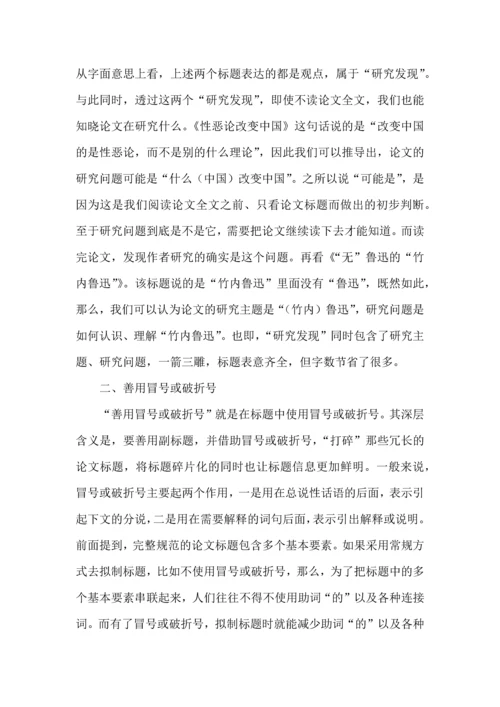 从字面意思上看，上述两个标题表达的都是观点，属于“研究发现”。与此同时，透过这两个“研究发现”，即使不读论文全文，我们也能知晓论文在研究什么。《性恶论改变中国》这句话说的是“改变中国的是性恶论，而不是别的什么理论”，因此我们可以推导出，论文的研究问题可能是“什么（中国）改变中国”。之所以说“可能是”，是因为这是我们阅读论文全文之前、只看论文标题而做出的初步判断。至于研究问题到底是不是它，需要把论文继续读下去才能知道。而读完论文，发现作者研究的确实是这个问题。再看《“无”鲁迅的“竹内鲁迅”》。该标题说的是“竹内鲁迅”里面没有“鲁迅”，既然如此，那么，我们可以认为论文的研究主题是“（竹内）鲁迅”，研究问题是如何认识、理解“竹内鲁迅”。也即，“研究发现”同时包含了研究主题、研究问题，一箭三雕，标题表意齐全，但字数节省了很多。

二、善用冒号或破折号

“善用冒号或破折号”就是在标题中使用冒号或破折号。其深层含义是，要善用副标题，并借助冒号或破折号，“打碎”那些冗长的论文标题，将标题碎片化的同时也让标题信息更加鲜明。一般来说，冒号或破折号主要起两个作用，一是用在总说性话语的后面，表示引起下文的分说，二是用在需要解释的词句后面，表示引出解释或说明。前面提到，完整规范的论文标题包含多个基本要素。如果采用常规方式去拟制标题，比如不使用冒号或破折号，那么，为了把标题中的多个基本要素串联起来，人们往往不得不使用助词“的”以及各种连接词。而有了冒号或破折号，拟制标题时就能减少助词“的”以及各种